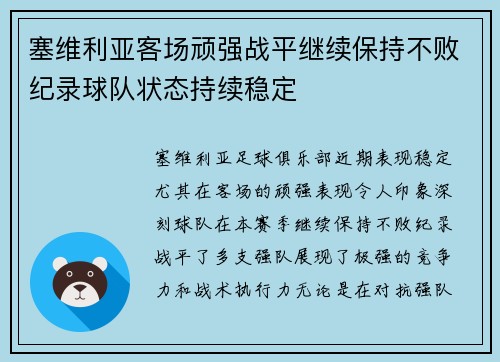 塞维利亚客场顽强战平继续保持不败纪录球队状态持续稳定

塞维利亚足球俱乐部近期表现稳定尤其在客场的顽强表现令人印象深刻球队在本赛季继续保持不败纪录战平了多支强队展现了极强的竞争力和战术执行力无论是在对抗强队